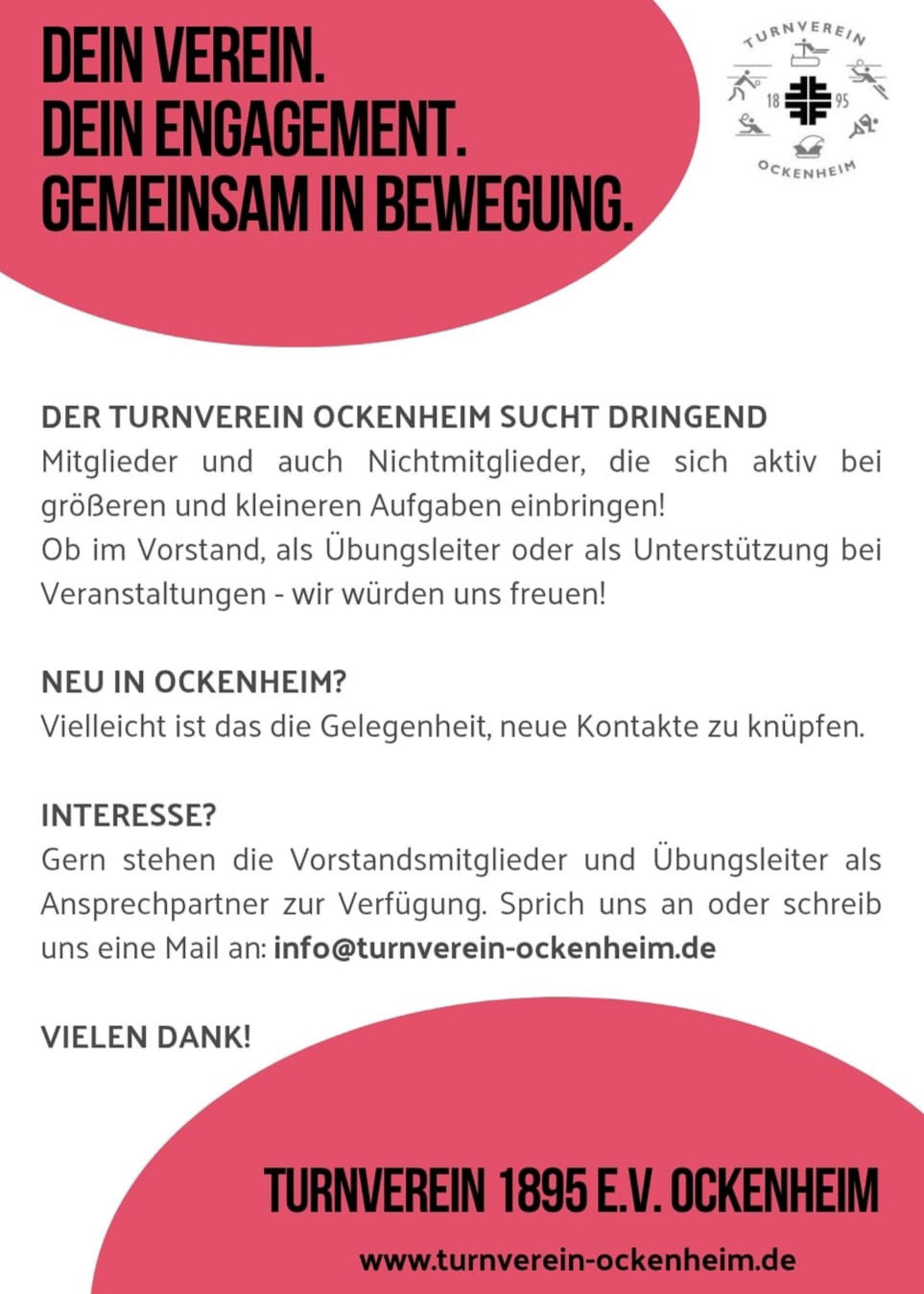 DEIN VEREIN.
DEIN ENGAGEMENT.
GEMEINSAM IN BEWEGUNG.

TURNVEREIN
18 95
OCKENHEIM

DER TURNVEREIN OCKENHEIM SUCHT DRINGEND
Mitglieder und auch Nichtmitglieder, die sich aktiv bei größeren und kleineren Aufgaben einbringen!
Ob im Vorstand, als Übungsleiter oder als Unterstützung bei Veranstaltungen - wir würden uns freuen!

NEU IN OCKENHEIM?
Vielleicht ist das die Gelegenheit, neue Kontakte zu knüpfen.

INTERESSE?
Gern stehen die Vorstandsmitglieder und Übungsleiter als Ansprechpartner zur Verfügung. Sprich uns an oder schreib uns eine Mail an: info@turnverein-ockenheim.de

VIELEN DANK!

TURNVEREIN 1895 E.V. OCKENHEIM
www.turnverein-ockenheim.de